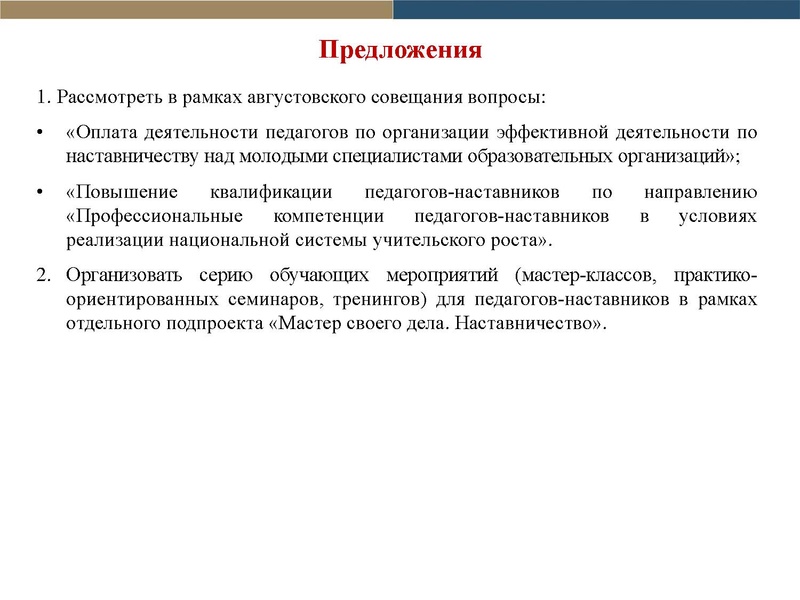 Предложения

1. Рассмотреть в рамках августовского совещания вопросы:

• «Оплата деятельности педагогов по организации эффективной деятельности по наставничеству над молодыми специалистами образовательных организаций»;

• «Повышение квалификации педагогов-наставников по направлению «Профессиональные компетенции педагогов-наставников в условиях реализации национальной системы учительского роста».

2. Организовать серию обучающих мероприятий (мастер-классов, практико-ориентированных семинаров, тренингов) для педагогов-наставников в рамках отдельного подпроекта «Мастер своего дела. Наставничество».